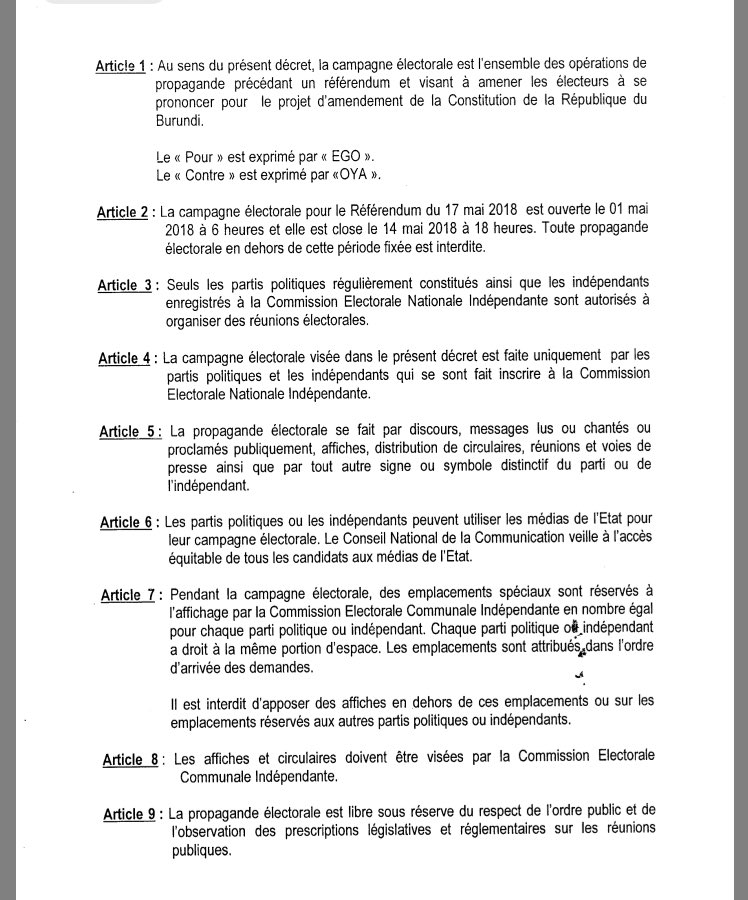 Article 1 : Au sens du présent décret, la campagne électorale est l'ensemble des opérations de propagande précédant un référendum et visant à amener les électeurs à se prononcer pour le projet d'amendement de la Constitution de la République du Burundi.

Le « Pour » est exprimé par « EGO ».
Le « Contre » est exprimé par «OYA ».

Article 2 : La campagne électorale pour le Référendum du 17 mai 2018 est ouverte le 01 mai 2018 à 6 heures et elle est close le 14 mai 2018 à 18 heures. Toute propagande électorale en dehors de cette période fixée est interdite.

Article 3 : Seuls les partis politiques régulièrement constitués ainsi que les indépendants enregistrés à la Commission Electorale Nationale Indépendante sont autorisés à organiser des réunions électorales.

Article 4 : La campagne électorale visée dans le présent décret est faite uniquement par les partis politiques et les indépendants qui se sont fait inscrire à la Commission Electorale Nationale Indépendante.

Article 5 : La propagande électorale se fait par discours, messages lus ou chantés ou proclamés publiquement, affiches, distribution de circulaires, réunions et voies de presse ainsi que par tout autre signe ou symbole distinctif du parti ou de l'indépendant.

Article 6 : Les partis politiques ou les indépendants peuvent utiliser les médias de l'Etat pour leur campagne électorale. Le Conseil National de la Communication veille à l'accès équitable de tous les candidats aux médias de l'Etat.

Article 7 : Pendant la campagne électorale, des emplacements spéciaux sont réservés à l'affichage par la Commission Electorale Communale Indépendante en nombre égal pour chaque parti politique ou indépendant. Chaque parti politique ou indépendant a droit à la même portion d'espace. Les emplacements sont attribués dans l'ordre d'arrivée des demandes.

Il est interdit d'apposer des affiches en dehors de ces emplacements ou sur les emplacements réservés aux autres partis politiques ou indépendants.

Article 8 : Les affiches et circulaires doivent être visées par la Commission Electorale Communale Indépendante.

Article 9 : La propagande électorale est libre sous réserve du respect de l'ordre public et de l'observation des prescriptions législatives et réglementaires sur les réunions publiques.